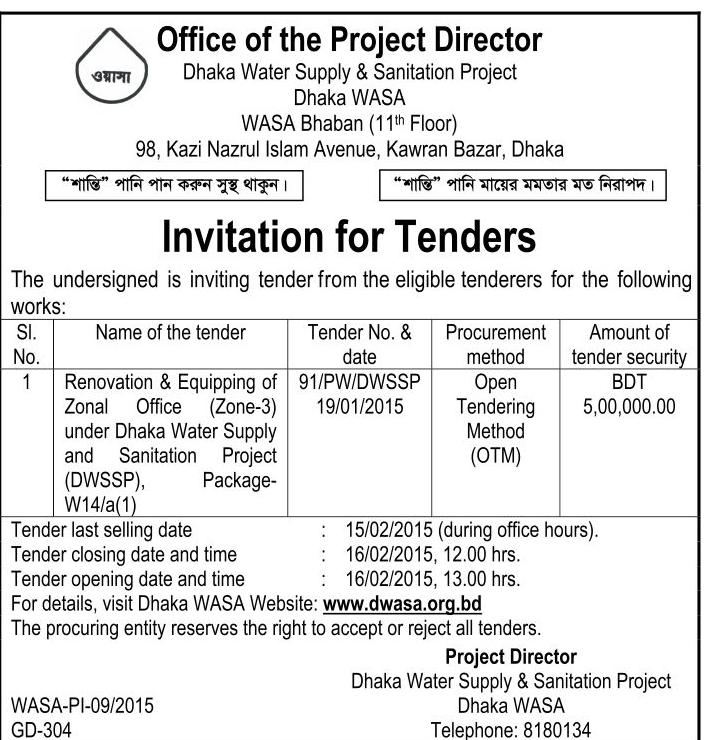 ওয়াসা

Office of the Project Director
Dhaka Water Supply & Sanitation Project
Dhaka WASA
WASA Bhaban (11$^{th}$ Floor)
98, Kazi Nazrul Islam Avenue, Kawran Bazar, Dhaka

"শান্তি" পানি পান করুন সুস্থ থাকুন।

"শান্তি" পানি মায়ের মমতার মত নিরাপদ।

Invitation for Tenders

The undersigned is inviting tender from the eligible tenderers for the following works:

| Sl. No. | Name of the tender | Tender No. & date | Procurement method | Amount of tender security |
|---|---|---|---|---|
| 1 | Renovation & Equipping of Zonal Office (Zone-3) under Dhaka Water Supply and Sanitation Project (DWSSP), Package-W14/a(1) | 91/PW/DWSSP 19/01/2015 | Open Tendering Method (OTM) | BDT 5,00,000.00 |

Tender last selling date : 15/02/2015 (during office hours).
Tender closing date and time : 16/02/2015, 12.00 hrs.
Tender opening date and time : 16/02/2015, 13.00 hrs.
For details, visit Dhaka WASA Website: www.dwasa.org.bd
The procuring entity reserves the right to accept or reject all tenders.

Project Director
Dhaka Water Supply & Sanitation Project
Dhaka WASA
Telephone: 8180134

WASA-PI-09/2015
GD-304